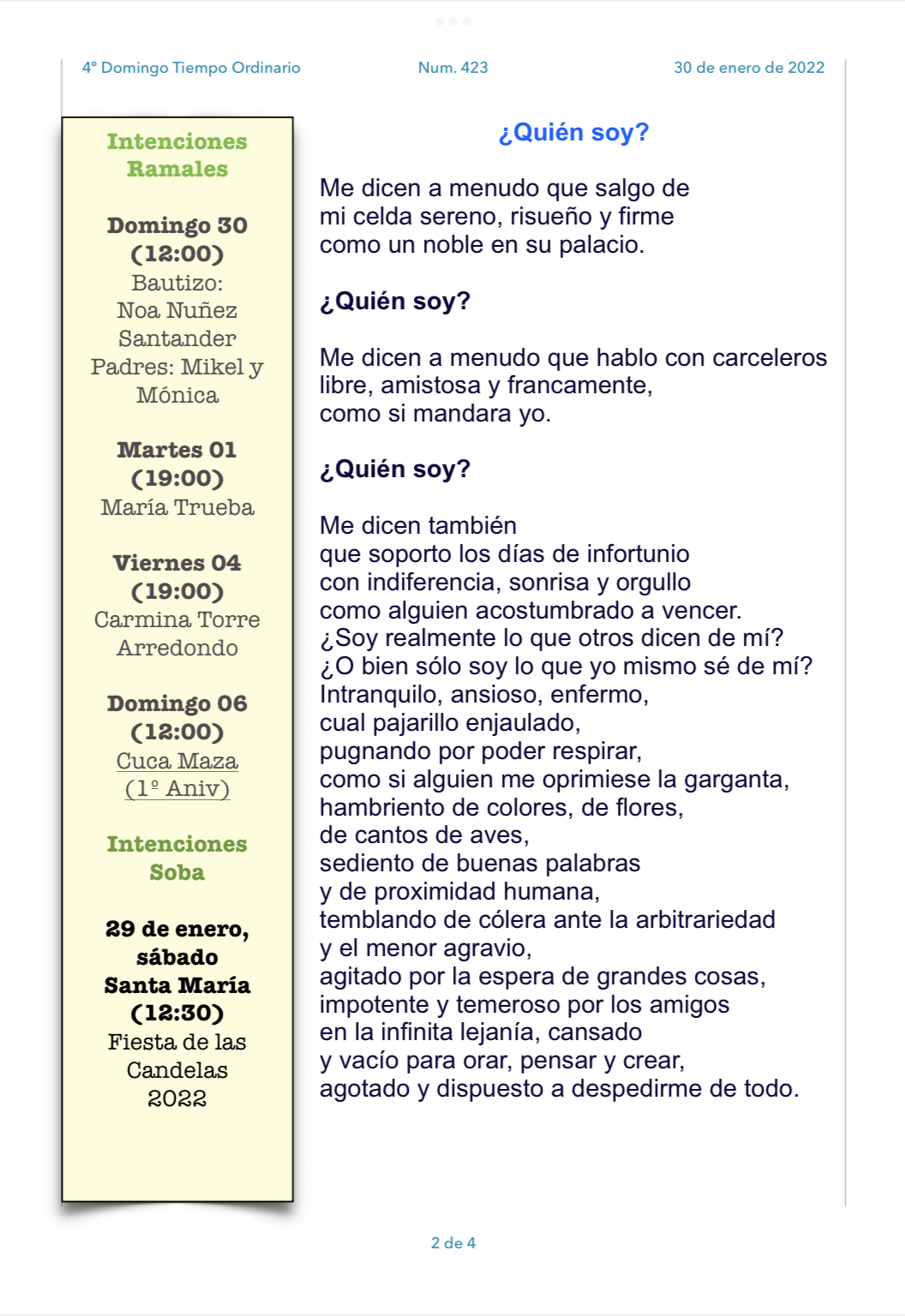 4º Domingo Tiempo Ordinario    Num. 423    30 de enero de 2022

Intenciones Ramales

Domingo 30 (12:00)
Bautizo:
Noa Nuñez Santander
Padres: Mikel y Mónica

Martes 01 (19:00)
María Trueba

Viernes 04 (19:00)
Carmina Torre Arredondo

Domingo 06 (12:00)
Cuca Maza (1º Aniv)

Intenciones Soba

29 de enero, sábado
Santa María (12:30)
Fiesta de las Candelas 2022

¿Quién soy?

Me dicen a menudo que salgo de
mi celda sereno, risueño y firme
como un noble en su palacio.

¿Quién soy?

Me dicen a menudo que hablo con carceleros
libre, amistosa y francamente,
como si mandara yo.

¿Quién soy?

Me dicen también
que soporto los días de infortunio
con indiferencia, sonrisa y orgullo
como alguien acostumbrado a vencer.
¿Soy realmente lo que otros dicen de mí?
¿O bien sólo soy lo que yo mismo sé de mí?
Intranquilo, ansioso, enfermo,
cual pajarillo enjaulado,
pugnando por poder respirar,
como si alguien me oprimiese la garganta,
hambriento de colores, de flores,
de cantos de aves,
sediento de buenas palabras
y de proximidad humana,
temblando de cólera ante la arbitrariedad
y el menor agravio,
agitado por la espera de grandes cosas,
impotente y temeroso por los amigos
en la infinita lejanía, cansado
y vacío para orar, pensar y crear,
agotado y dispuesto a despedirme de todo.

2 de 4